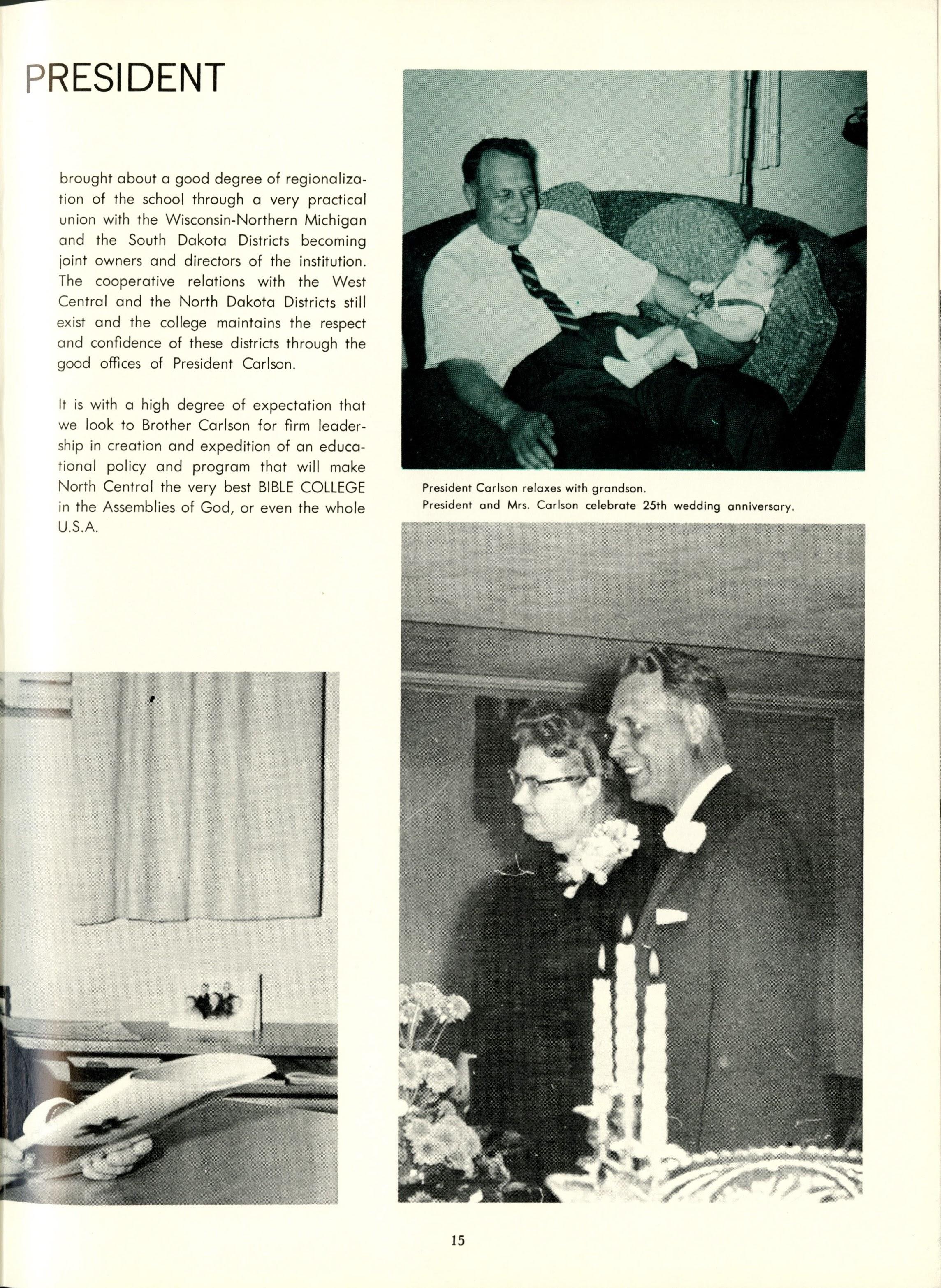 PRESIDENT

brought about a good degree of regionalization of the school through a very practical union with the Wisconsin-Northern Michigan and the South Dakota Districts becoming joint owners and directors of the institution. The cooperative relations with the West Central and the North Dakota Districts still exist and the college maintains the respect and confidence of these districts through the good offices of President Carlson.

It is with a high degree of expectation that we look to Brother Carlson for firm leadership in creation and expedition of an educational policy and program that will make North Central the very best BIBLE COLLEGE in the Assemblies of God, or even the whole U.S.A.

President Carlson relaxes with grandson.
President and Mrs. Carlson celebrate 25th wedding anniversary.

15